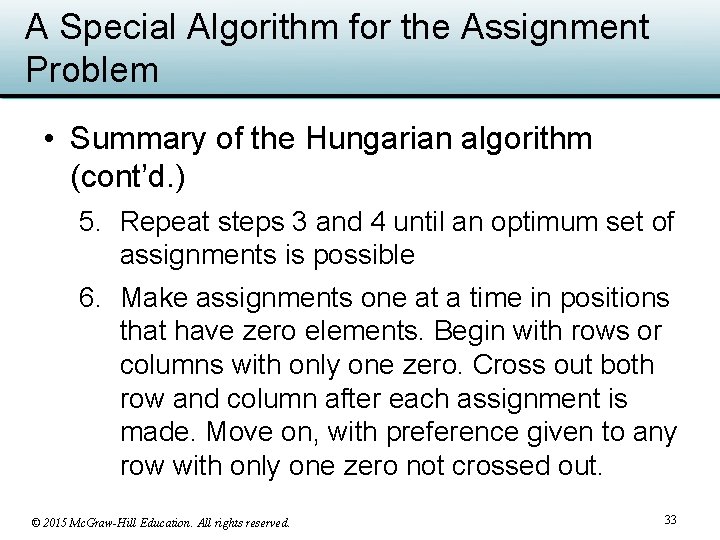 A Special Algorithm for the Assignment Problem

• Summary of the Hungarian algorithm (cont'd.)

5. Repeat steps 3 and 4 until an optimum set of assignments is possible

6. Make assignments one at a time in positions that have zero elements. Begin with rows or columns with only one zero. Cross out both row and column after each assignment is made. Move on, with preference given to any row with only one zero not crossed out.

© 2015 McGraw-Hill Education. All rights reserved.

33